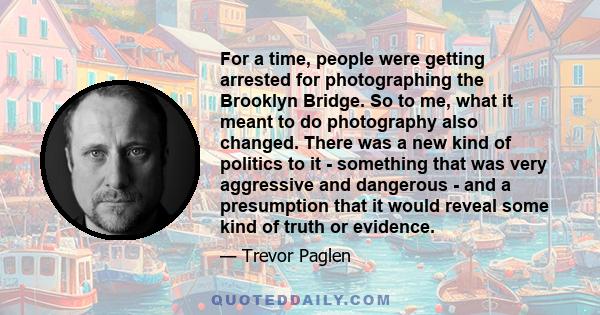 For a time, people were getting arrested for photographing the Brooklyn Bridge. So to me, what it meant to do photography also changed. There was a new kind of politics to it - something that was very aggressive and dangerous - and a presumption that it would reveal some kind of truth or evidence.

— Trevor Paglen

QUOTEDDAILY.COM